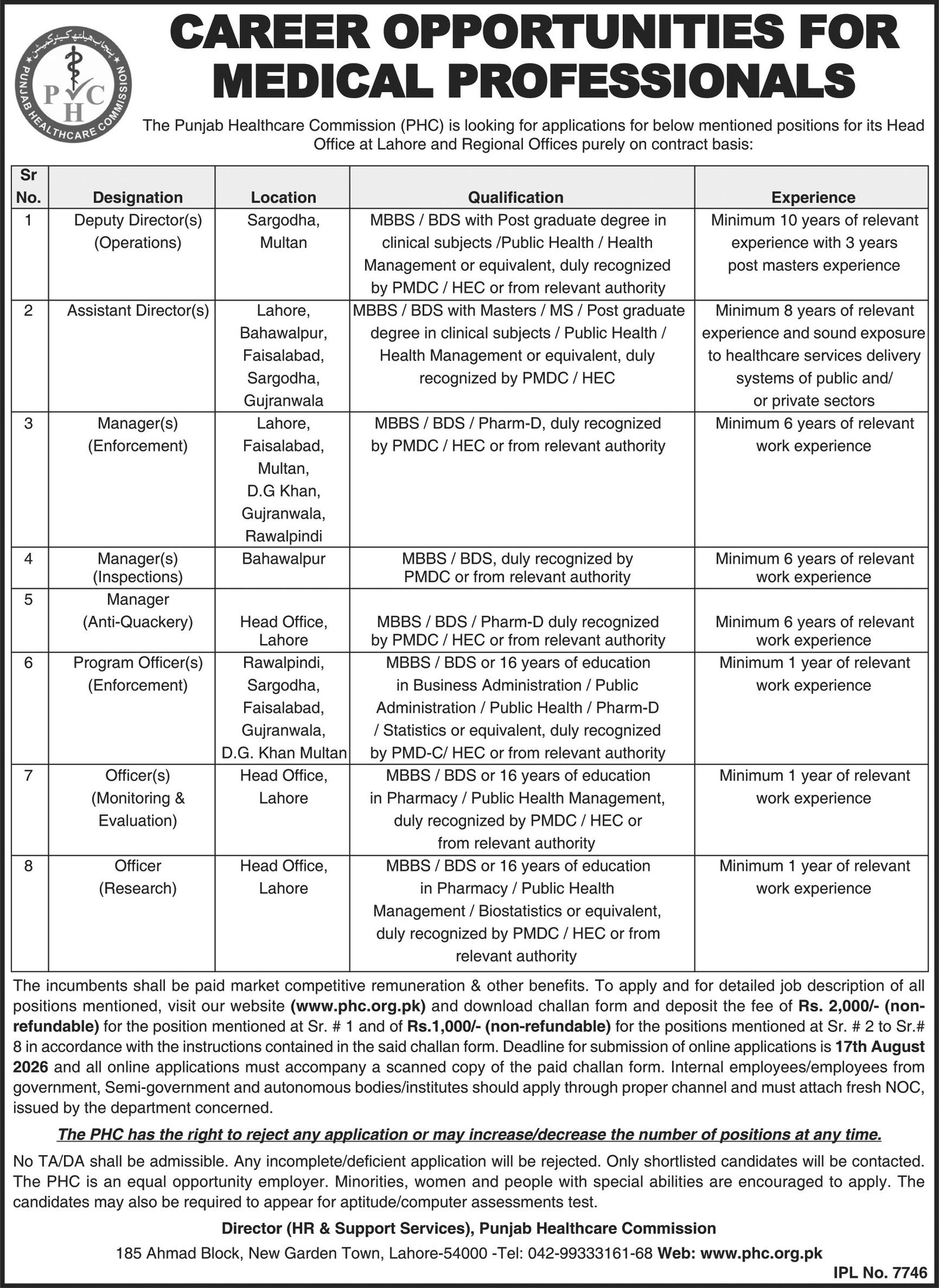 پنجاب ہیلتھ کیئر کمیشن
PUNJAB HEALTHCARE COMMISSION
PHC

CAREER OPPORTUNITIES FOR MEDICAL PROFESSIONALS

The Punjab Healthcare Commission (PHC) is looking for applications for below mentioned positions for its Head Office at Lahore and Regional Offices purely on contract basis:

| Sr No. | Designation | Location | Qualification | Experience |
|---|---|---|---|---|
| 1 | Deputy Director(s) (Operations) | Sargodha, Multan | MBBS / BDS with Post graduate degree in clinical subjects /Public Health / Health Management or equivalent, duly recognized by PMDC / HEC or from relevant authority | Minimum 10 years of relevant experience with 3 years post masters experience |
| 2 | Assistant Director(s) | Lahore, Bahawalpur, Faisalabad, Sargodha, Gujranwala | MBBS / BDS with Masters / MS / Post graduate degree in clinical subjects / Public Health / Health Management or equivalent, duly recognized by PMDC / HEC | Minimum 8 years of relevant experience and sound exposure to healthcare services delivery systems of public and/ or private sectors |
| 3 | Manager(s) (Enforcement) | Lahore, Faisalabad, Multan, D.G Khan, Gujranwala, Rawalpindi | MBBS / BDS / Pharm-D, duly recognized by PMDC / HEC or from relevant authority | Minimum 6 years of relevant work experience |
| 4 | Manager(s) (Inspections) | Bahawalpur | MBBS / BDS, duly recognized by PMDC or from relevant authority | Minimum 6 years of relevant work experience |
| 5 | Manager (Anti-Quackery) | Head Office, Lahore | MBBS / BDS / Pharm-D duly recognized by PMDC / HEC or from relevant authority | Minimum 6 years of relevant work experience |
| 6 | Program Officer(s) (Enforcement) | Rawalpindi, Sargodha, Faisalabad, Gujranwala, D.G. Khan Multan | MBBS / BDS or 16 years of education in Business Administration / Public Administration / Public Health / Pharm-D / Statistics or equivalent, duly recognized by PMD-C/ HEC or from relevant authority | Minimum 1 year of relevant work experience |
| 7 | Officer(s) (Monitoring & Evaluation) | Head Office, Lahore | MBBS / BDS or 16 years of education in Pharmacy / Public Health Management, duly recognized by PMDC / HEC or from relevant authority | Minimum 1 year of relevant work experience |
| 8 | Officer (Research) | Head Office, Lahore | MBBS / BDS or 16 years of education in Pharmacy / Public Health Management / Biostatistics or equivalent, duly recognized by PMDC / HEC or from relevant authority | Minimum 1 year of relevant work experience |

The incumbents shall be paid market competitive remuneration & other benefits. To apply and for detailed job description of all positions mentioned, visit our website (www.phc.org.pk) and download challan form and deposit the fee of Rs. 2,000/- (non-refundable) for the position mentioned at Sr. # 1 and of Rs.1,000/- (non-refundable) for the positions mentioned at Sr. # 2 to Sr.# 8 in accordance with the instructions contained in the said challan form. Deadline for submission of online applications is 17th August 2026 and all online applications must accompany a scanned copy of the paid challan form. Internal employees/employees from government, Semi-government and autonomous bodies/institutes should apply through proper channel and must attach fresh NOC, issued by the department concerned.

The PHC has the right to reject any application or may increase/decrease the number of positions at any time.

No TA/DA shall be admissible. Any incomplete/deficient application will be rejected. Only shortlisted candidates will be contacted. The PHC is an equal opportunity employer. Minorities, women and people with special abilities are encouraged to apply. The candidates may also be required to appear for aptitude/computer assessments test.

Director (HR & Support Services), Punjab Healthcare Commission
185 Ahmad Block, New Garden Town, Lahore-54000 -Tel: 042-99333161-68 Web: www.phc.org.pk

IPL No. 7746